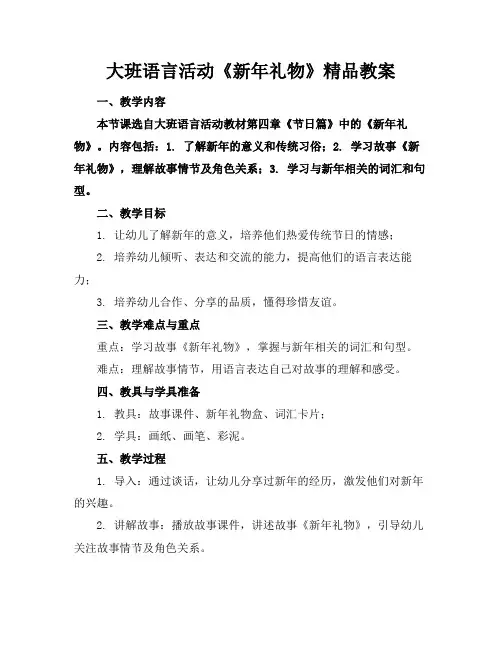 大班语言活动《新年礼物》精品教案

一、教学内容

本节课选自大班语言活动教材第四章《节日篇》中的《新年礼物》。内容包括：1. 了解新年的意义和传统习俗；2. 学习故事《新年礼物》，理解故事情节及角色关系；3. 学习与新年相关的词汇和句型。

二、教学目标

1. 让幼儿了解新年的意义，培养他们热爱传统节日的情感；

2. 培养幼儿倾听、表达和交流的能力，提高他们的语言表达能力；

3. 培养幼儿合作、分享的品质，懂得珍惜友谊。

三、教学难点与重点

重点：学习故事《新年礼物》，掌握与新年相关的词汇和句型。

难点：理解故事情节，用语言表达自己对故事的理解和感受。

四、教具与学具准备

1. 教具：故事课件、新年礼物盒、词汇卡片；

2. 学具：画纸、画笔、彩泥。

五、教学过程

1. 导入：通过谈话，让幼儿分享过新年的经历，激发他们对新年的兴趣。

2. 讲解故事：播放故事课件，讲述故事《新年礼物》，引导幼儿关注故事情节及角色关系。